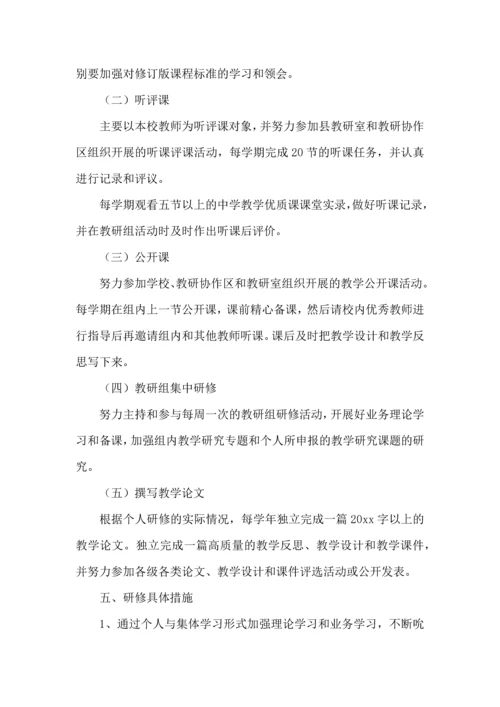 别要加强对修订版课程标准的学习和领会。

（二）听评课

主要以本校教师为听评课对象，并努力参加县教研室和教研协作区组织开展的听课评课活动，每学期完成 20 节的听课任务，并认真进行记录和评议。

每学期观看五节以上的中学教学优质课课堂实录，做好听课记录，并在教研组活动时及时作出听课后评价。

（三）公开课

努力参加学校、教研协作区和教研室组织开展的教学公开课活动。每学期在组内上一节公开课，课前精心备课，然后请校内优秀教师进行指导后再邀请组内和其他教师听课。课后及时把教学设计和教学反思写下来。

（四）教研组集中研修

努力主持和参与每周一次的教研组研修活动，开展好业务理论学习和备课，加强组内教学研究专题和个人所申报的教学研究课题的研究。

（五）撰写教学论文

根据个人研修的实际情况，每学年独立完成一篇 20xx 字以上的教学论文。独立完成一篇高质量的教学反思、教学设计和教学课件，并努力参加各级各类论文、教学设计和课件评选活动或公开发表。

五、研修具体措施

1、通过个人与集体学习形式加强理论学习和业务学习，不断吮